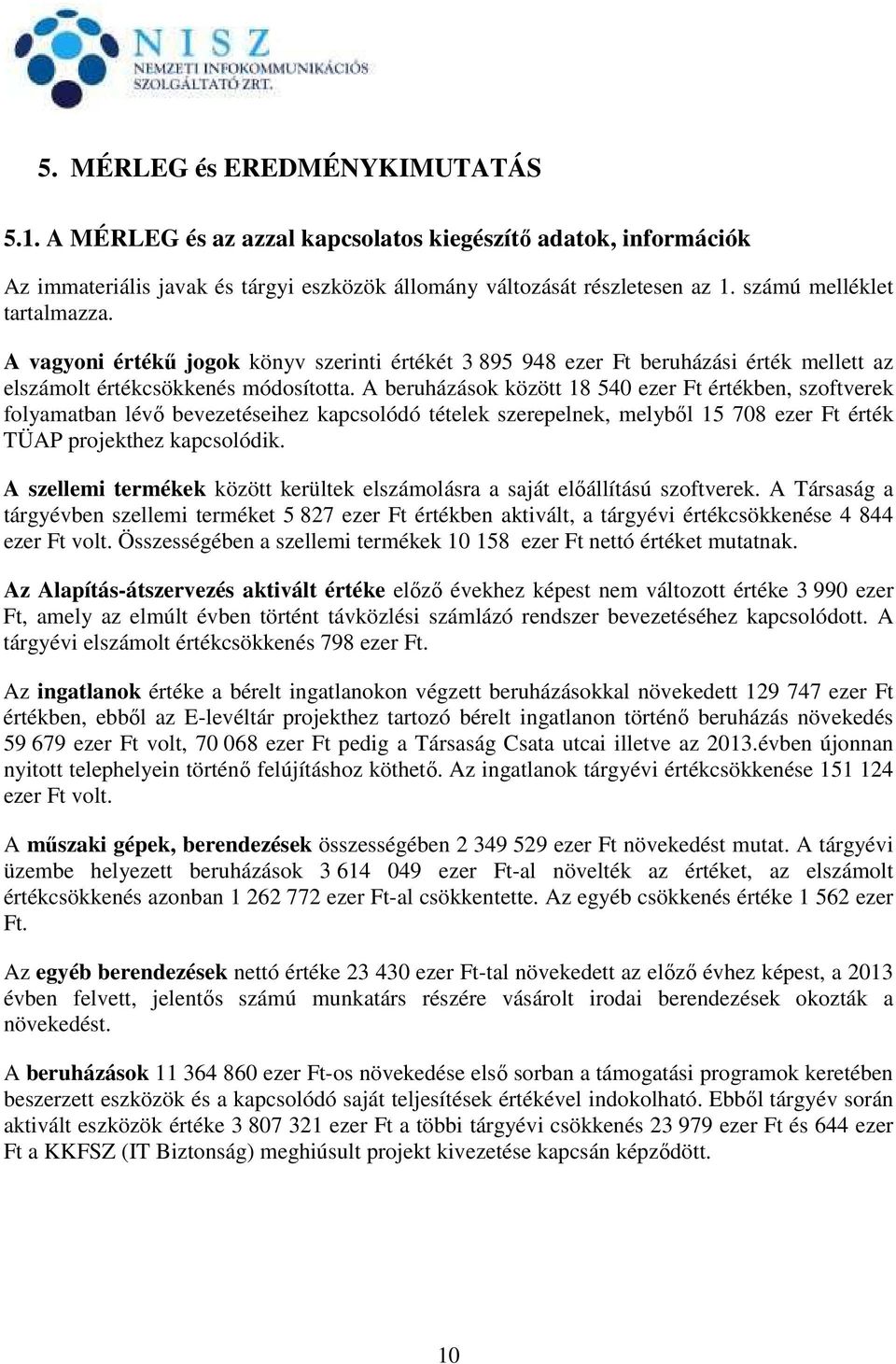 NISZ
NEMZETI INFOKOMMUNIKÁCIÓS SZOLGÁLTATÓ ZRT.

5. MÉRLEG és EREDMÉNYKIMUTATÁS

5.1. A MÉRLEG és az azzal kapcsolatos kiegészítő adatok, információk

Az immateriális javak és tárgyi eszközök állomány változását részletesen az 1. számú melléklet tartalmazza.

A vagyoni értékű jogok könyv szerinti értékét 3 895 948 ezer Ft beruházási érték mellett az elszámolt értékcsökkenés módosította. A beruházások között 18 540 ezer Ft értékben, szoftverek folyamatban lévő bevezetéseihez kapcsolódó tételek szerepelnek, melyből 15 708 ezer Ft érték TÜAP projekthez kapcsolódik.

A szellemi termékek között kerültek elszámolásra a saját előállítású szoftverek. A Társaság a tárgyévben szellemi terméket 5 827 ezer Ft értékben aktivált, a tárgyévi értékcsökkenése 4 844 ezer Ft volt. Összességében a szellemi termékek 10 158 ezer Ft nettó értéket mutatnak.

Az Alapítás-átszervezés aktivált értéke előző évekhez képest nem változott értéke 3 990 ezer Ft, amely az elmúlt évben történt távközlési számlázó rendszer bevezetéséhez kapcsolódott. A tárgyévi elszámolt értékcsökkenés 798 ezer Ft.

Az ingatlanok értéke a bérelt ingatlanokon végzett beruházásokkal növekedett 129 747 ezer Ft értékben, ebből az E-levéltár projekthez tartozó bérelt ingatlanon történő beruházás növekedés 59 679 ezer Ft volt, 70 068 ezer Ft pedig a Társaság Csata utcai illetve az 2013.évben újonnan nyitott telephelyein történő felújításhoz köthető. Az ingatlanok tárgyévi értékcsökkenése 151 124 ezer Ft volt.

A műszaki gépek, berendezések összességében 2 349 529 ezer Ft növekedést mutat. A tárgyévi üzembe helyezett beruházások 3 614 049 ezer Ft-al növelték az értéket, az elszámolt értékcsökkenés azonban 1 262 772 ezer Ft-al csökkentette. Az egyéb csökkenés értéke 1 562 ezer Ft.

Az egyéb berendezések nettó értéke 23 430 ezer Ft-tal növekedett az előző évhez képest, a 2013 évben felvett, jelentős számú munkatárs részére vásárolt irodai berendezések okozták a növekedést.

A beruházások 11 364 860 ezer Ft-os növekedése első sorban a támogatási programok keretében beszerzett eszközök és a kapcsolódó saját teljesítések értékével indokolható. Ebből tárgyév során aktivált eszközök értéke 3 807 321 ezer Ft a többi tárgyévi csökkenés 23 979 ezer Ft és 644 ezer Ft a KKFSZ (IT Biztonság) meghiúsult projekt kivezetése kapcsán képződött.

10